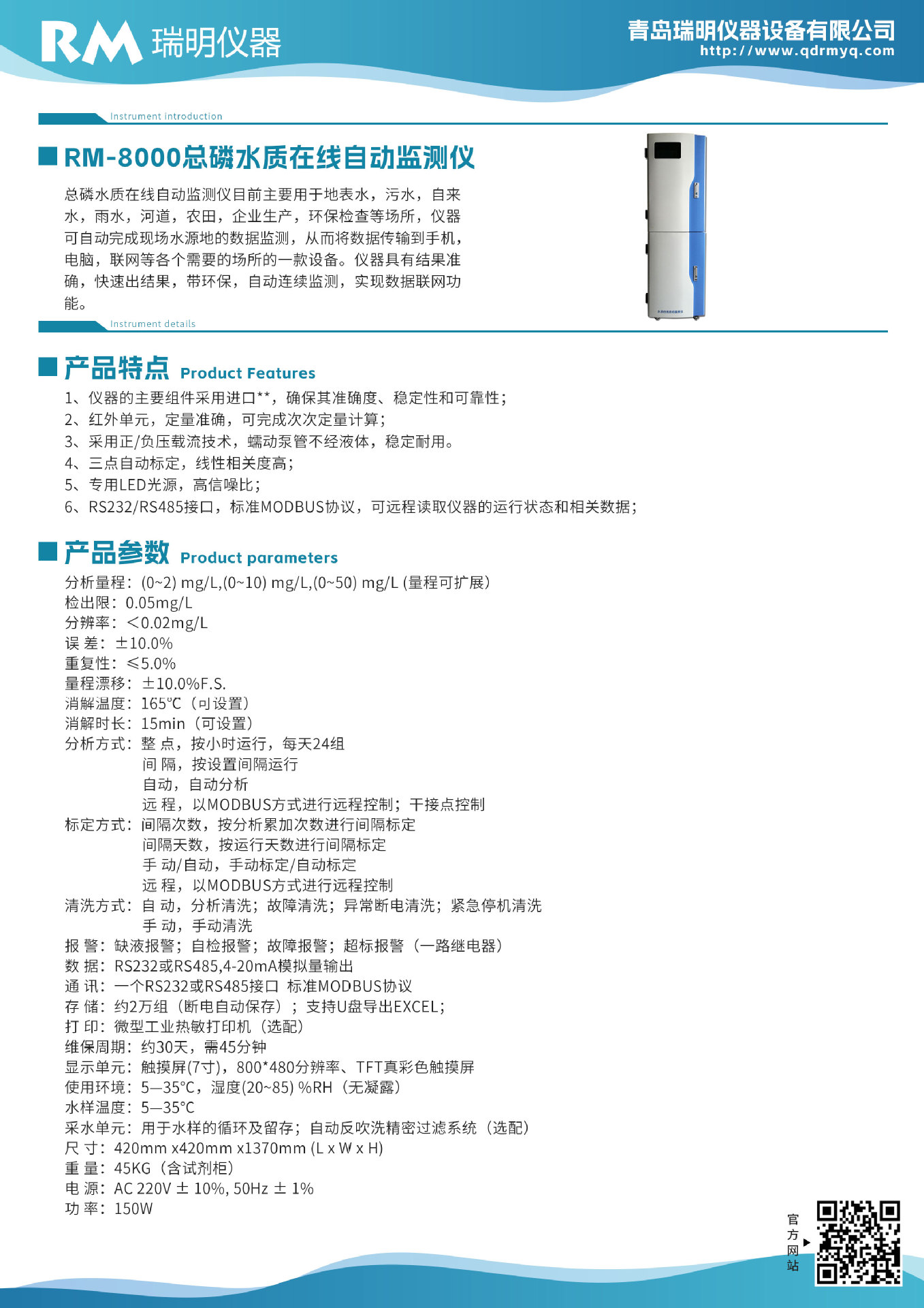 RM 瑞明仪器

青岛瑞明仪器设备有限公司
http://www.qdrmyq.com

Instrument introduction

RM-8000总磷水质在线自动监测仪

总磷水质在线自动监测仪目前主要用于地表水，污水，自来水，雨水，河道，农田，企业生产，环保检查等场所，仪器可自动完成现场水源地的数据监测，从而将数据传输到手机，电脑，联网等各个需要的场所的一款设备。仪器具有结果准确，快速出结果，带环保，自动连续监测，实现数据联网功能。

Instrument details

产品特点 Product Features

1、仪器的主要组件采用进口**，确保其准确度、稳定性和可靠性；
2、红外单元，定量准确，可完成次次定量计算；
3、采用正/负压载流技术，蠕动泵管不经液体，稳定耐用。
4、三点自动标定，线性相关度高；
5、专用LED光源，高信噪比；
6、RS232/RS485接口，标准MODBUS协议，可远程读取仪器的运行状态和相关数据；

产品参数 Product parameters

分析量程：(0~2) mg/L,(0~10) mg/L,(0~50) mg/L (量程可扩展)
检出限：0.05mg/L
分辨率：＜0.02mg/L
误 差：±10.0%
重复性：≤5.0%
量程漂移：±10.0%F.S.
消解温度：165℃（可设置）
消解时长：15min（可设置）
分析方式：整 点，按小时运行，每天24组
间 隔，按设置间隔运行
自动，自动分析
远 程，以MODBUS方式进行远程控制；干接点控制
标定方式：间隔次数，按分析累加次数进行间隔标定
间隔天数，按运行天数进行间隔标定
手 动/自动，手动标定/自动标定
远 程，以MODBUS方式进行远程控制
清洗方式：自 动，分析清洗；故障清洗；异常断电清洗；紧急停机清洗
手 动，手动清洗
报 警：缺液报警；自检报警；故障报警；超标报警（一路继电器）
数 据：RS232或RS485,4-20mA模拟量输出
通 讯：一个RS232或RS485接口 标准MODBUS协议
存 储：约2万组（断电自动保存）；支持U盘导出EXCEL；
打 印：微型工业热敏打印机（选配）
维保周期：约30天，需45分钟
显示单元：触摸屏(7寸)，800*480分辨率、TFT真彩色触摸屏
使用环境：5—35°C，湿度(20~85) %RH（无凝露）
水样温度：5—35°C
采水单元：用于水样的循环及留存；自动反吹洗精密过滤系统（选配）
尺 寸：420mm x420mm x1370mm (L x W x H)
重 量：45KG（含试剂柜）
电 源：AC 220V ± 10%, 50Hz ± 1%
功 率：150W

官方网站